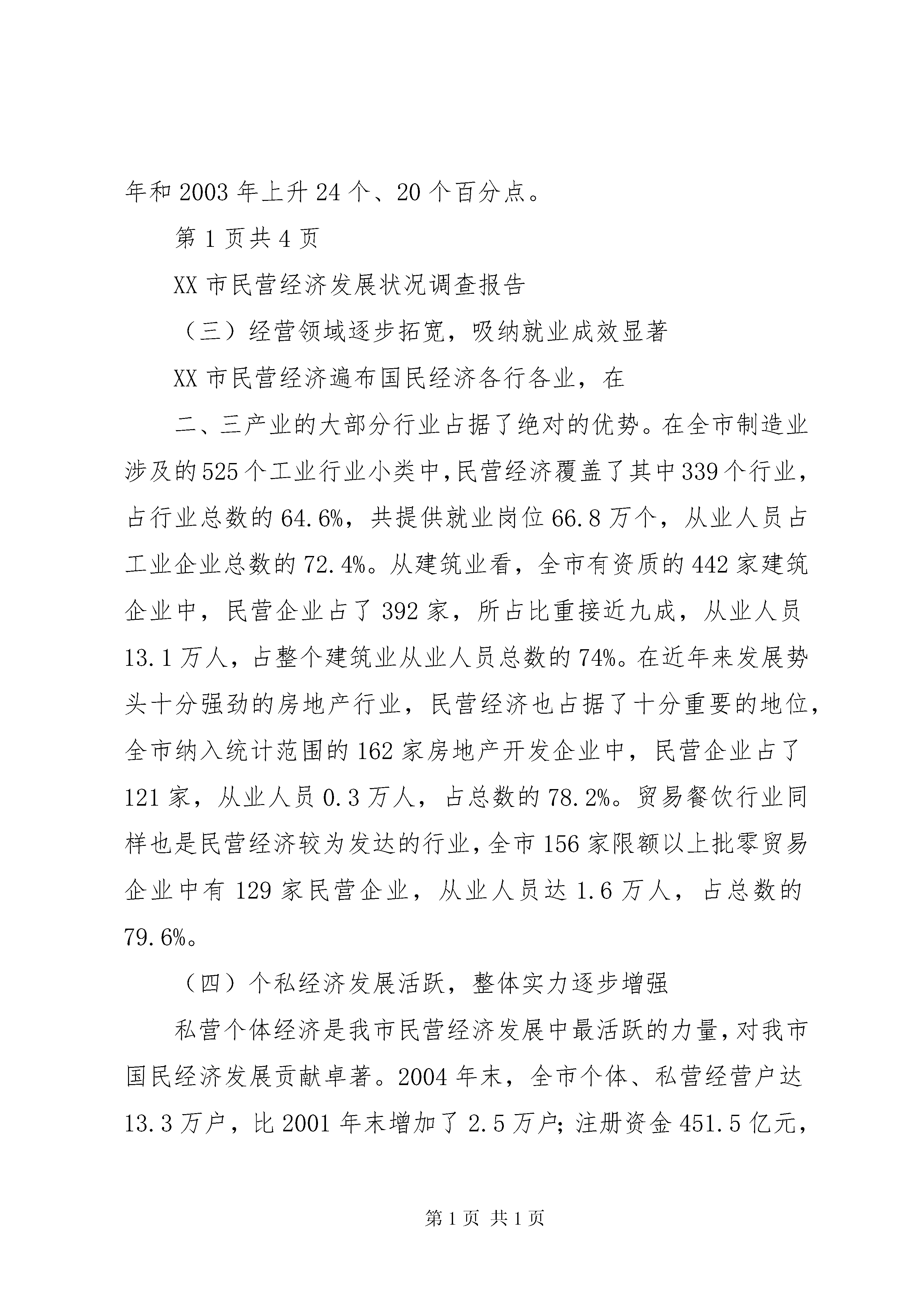 年和 2003 年上升 24 个、20 个百分点。

第 1 页共 4 页

XX 市民营经济发展状况调查报告

（三）经营领域逐步拓宽，吸纳就业成效显著

XX 市民营经济遍布国民经济各行各业，在

二、三产业的大部分行业占据了绝对的优势。在全市制造业涉及的 525 个工业行业小类中，民营经济覆盖了其中 339 个行业，占行业总数的 64.6%，共提供就业岗位 66.8 万个，从业人员占工业企业总数的 72.4%。从建筑业看，全市有资质的 442 家建筑企业中，民营企业占了 392 家，所占比重接近九成，从业人员 13.1 万人，占整个建筑业从业人员总数的 74%。在近年来发展势头十分强劲的房地产行业，民营经济也占据了十分重要的地位，全市纳入统计范围的 162 家房地产开发企业中，民营企业占了 121 家，从业人员 0.3 万人，占总数的 78.2%。贸易餐饮行业同样也是民营经济较为发达的行业，全市 156 家限额以上批零贸易企业中有 129 家民营企业，从业人员达 1.6 万人，占总数的 79.6%。

（四）个私经济发展活跃，整体实力逐步增强

私营个体经济是我市民营经济发展中最活跃的力量，对我市国民经济发展贡献卓著。2004 年末，全市个体、私营经营户达 13.3 万户，比 2001 年末增加了 2.5 万户；注册资金 451.5 亿元，

第 1 页 共 1 页